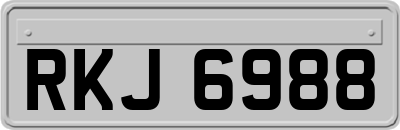 RKJ 6988